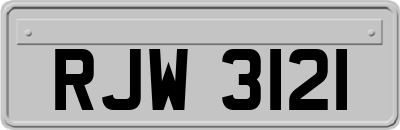 RJW 3121